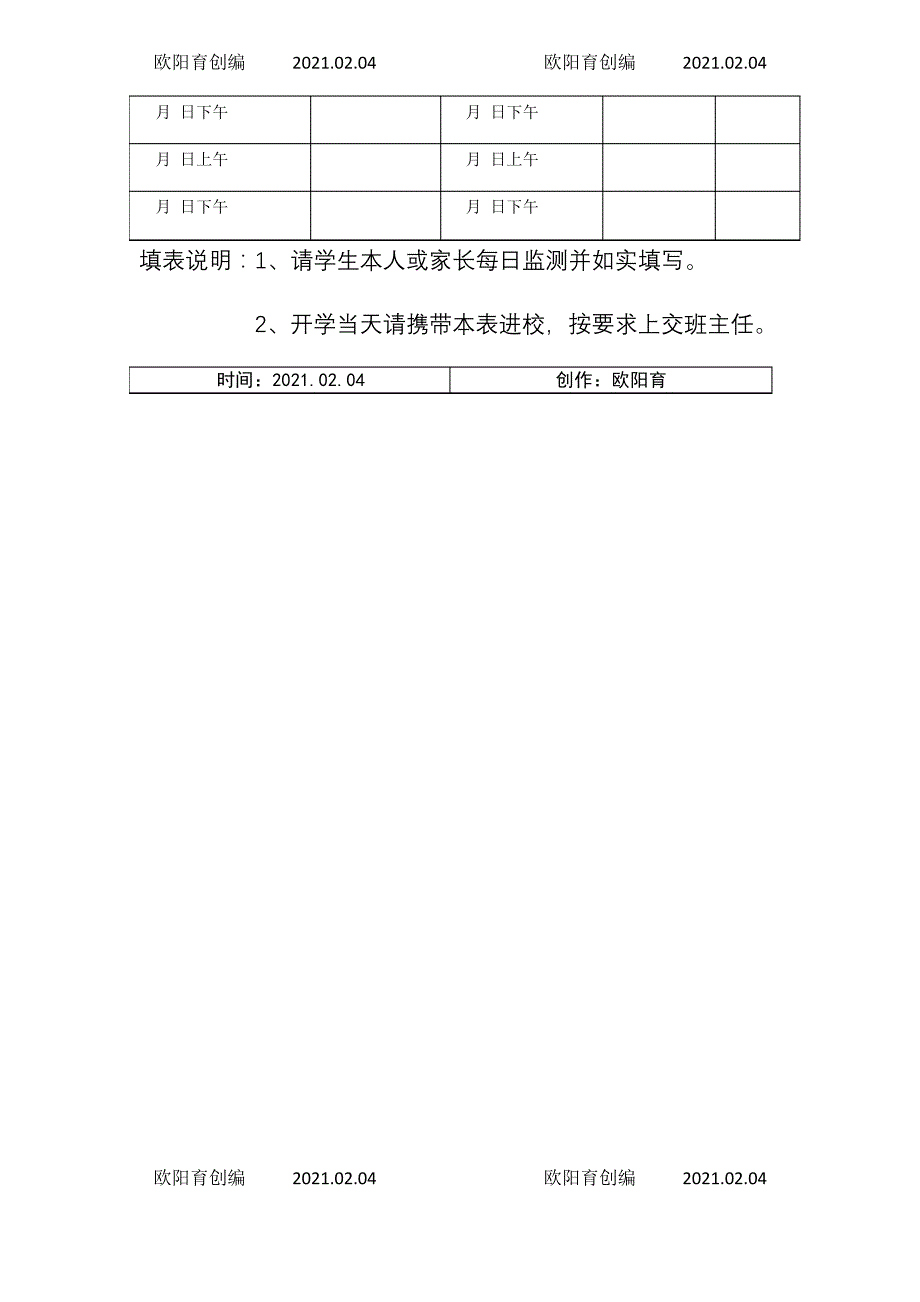 欧阳育创编　2021.02.04　　　欧阳育创编　2021.02.04

| 月　日下午 | | 月　日下午 | | |
|---|---|---|---|---|
| 月　日上午 | | 月　日上午 | | |
| 月　日下午 | | 月　日下午 | | |

填表说明：1、请学生本人或家长每日监测并如实填写。

2、开学当天请携带本表进校，按要求上交班主任。

| 时间：2021.02.04 | 创作：欧阳育 |
|---|---|

欧阳育创编　2021.02.04　　　欧阳育创编　2021.02.04